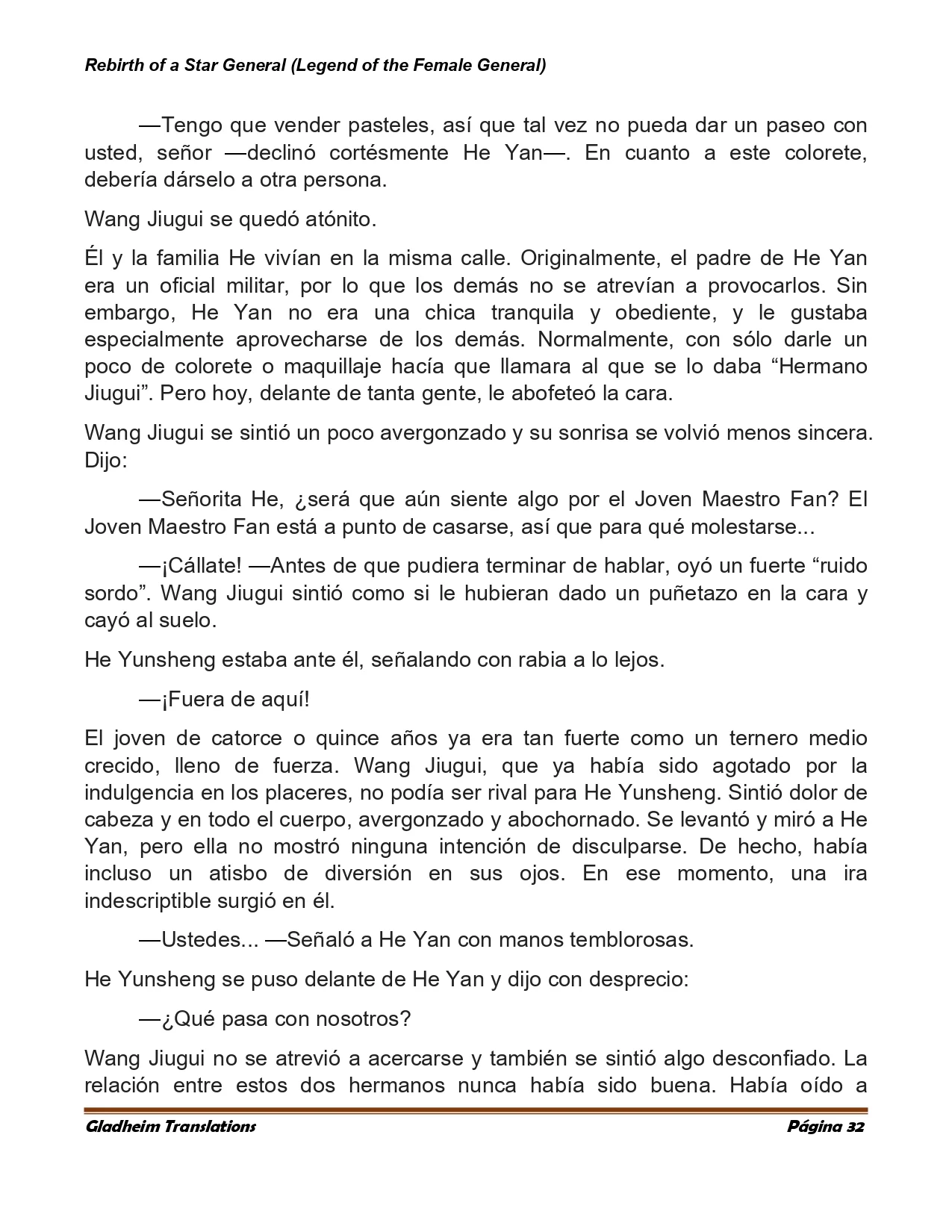 Rebirth of a Star General (Legend of the Female General)

—Tengo que vender pasteles, así que tal vez no pueda dar un paseo con usted, señor —declinó cortésmente He Yan—. En cuanto a este colorete, debería dárselo a otra persona.

Wang Jiugui se quedó atónito.

Él y la familia He vivían en la misma calle. Originalmente, el padre de He Yan era un oficial militar, por lo que los demás no se atrevían a provocarlos. Sin embargo, He Yan no era una chica tranquila y obediente, y le gustaba especialmente aprovecharse de los demás. Normalmente, con sólo darle un poco de colorete o maquillaje hacía que llamara al que se lo daba “Hermano Jiugui”. Pero hoy, delante de tanta gente, le abofeteó la cara.

Wang Jiugui se sintió un poco avergonzado y su sonrisa se volvió menos sincera. Dijo:

—Señorita He, ¿será que aún siente algo por el Joven Maestro Fan? El Joven Maestro Fan está a punto de casarse, así que para qué molestarse...

—¡Cállate! —Antes de que pudiera terminar de hablar, oyó un fuerte “ruido sordo”. Wang Jiugui sintió como si le hubieran dado un puñetazo en la cara y cayó al suelo.

He Yunsheng estaba ante él, señalando con rabia a lo lejos.

—¡Fuera de aquí!

El joven de catorce o quince años ya era tan fuerte como un ternero medio crecido, lleno de fuerza. Wang Jiugui, que ya había sido agotado por la indulgencia en los placeres, no podía ser rival para He Yunsheng. Sintió dolor de cabeza y en todo el cuerpo, avergonzado y abochornado. Se levantó y miró a He Yan, pero ella no mostró ninguna intención de disculparse. De hecho, había incluso un atisbo de diversión en sus ojos. En ese momento, una ira indescriptible surgió en él.

—Ustedes... —Señaló a He Yan con manos temblorosas.

He Yunsheng se puso delante de He Yan y dijo con desprecio:

—¿Qué pasa con nosotros?

Wang Jiugui no se atrevió a acercarse y también se sintió algo desconfiado. La relación entre estos dos hermanos nunca había sido buena. Había oído a

Gladheim Translations Página 32